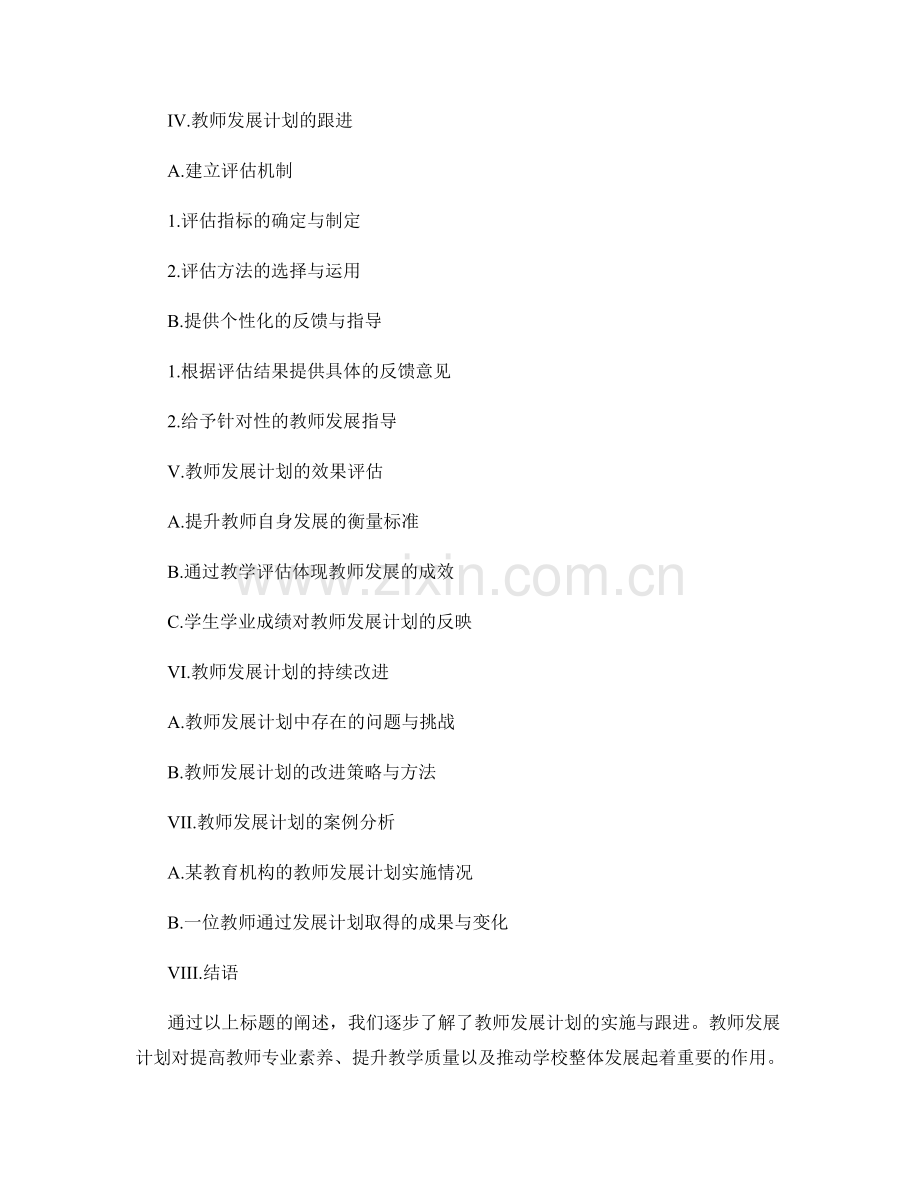 IV.教师发展计划的跟进

A.建立评估机制

1.评估指标的确定与制定

2.评估方法的选择与运用

B.提供个性化的反馈与指导

1.根据评估结果提供具体的反馈意见

2.给予针对性的教师发展指导

V.教师发展计划的效果评估

A.提升教师自身发展的衡量标准

B.通过教学评估体现教师发展的成效

C.学生学业成绩对教师发展计划的反映

VI.教师发展计划的持续改进

A.教师发展计划中存在的问题与挑战

B.教师发展计划的改进策略与方法

VII.教师发展计划的案例分析

A.某教育机构的教师发展计划实施情况

B.一位教师通过发展计划取得的成果与变化

VIII.结语

通过以上标题的阐述，我们逐步了解了教师发展计划的实施与跟进。教师发展计划对提高教师专业素养、提升教学质量以及推动学校整体发展起着重要的作用。

www.zixin.com.cn